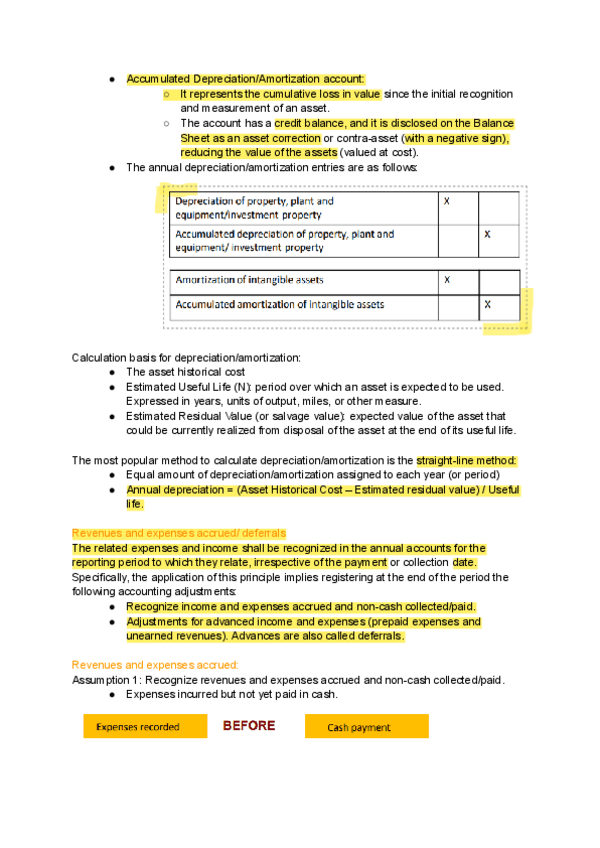 ● Accumulated Depreciation/Amortization account:
○ It represents the cumulative loss in value since the initial recognition and measurement of an asset.
○ The account has a credit balance, and it is disclosed on the Balance Sheet as an asset correction or contra-asset (with a negative sign), reducing the value of the assets (valued at cost).
● The annual depreciation/amortization entries are as follows:

| Depreciation of property, plant and equipment/investment property | X | |
|---|---|---|
| Accumulated depreciation of property, plant and equipment/ investment property | | X |

| Amortization of intangible assets | X | |
|---|---|---|
| Accumulated amortization of intangible assets | | X |

Calculation basis for depreciation/amortization:
● The asset historical cost
● Estimated Useful Life (N): period over which an asset is expected to be used. Expressed in years, units of output, miles, or other measure.
● Estimated Residual Value (or salvage value): expected value of the asset that could be currently realized from disposal of the asset at the end of its useful life.

The most popular method to calculate depreciation/amortization is the straight-line method:
● Equal amount of depreciation/amortization assigned to each year (or period)
● Annual depreciation = (Asset Historical Cost – Estimated residual value) / Useful life.

Revenues and expenses accrued/ deferrals
The related expenses and income shall be recognized in the annual accounts for the reporting period to which they relate, irrespective of the payment or collection date. Specifically, the application of this principle implies registering at the end of the period the following accounting adjustments:
● Recognize income and expenses accrued and non-cash collected/paid.
● Adjustments for advanced income and expenses (prepaid expenses and unearned revenues). Advances are also called deferrals.

Revenues and expenses accrued:
Assumption 1: Recognize revenues and expenses accrued and non-cash collected/paid.
● Expenses incurred but not yet paid in cash.

Expenses recorded BEFORE Cash payment